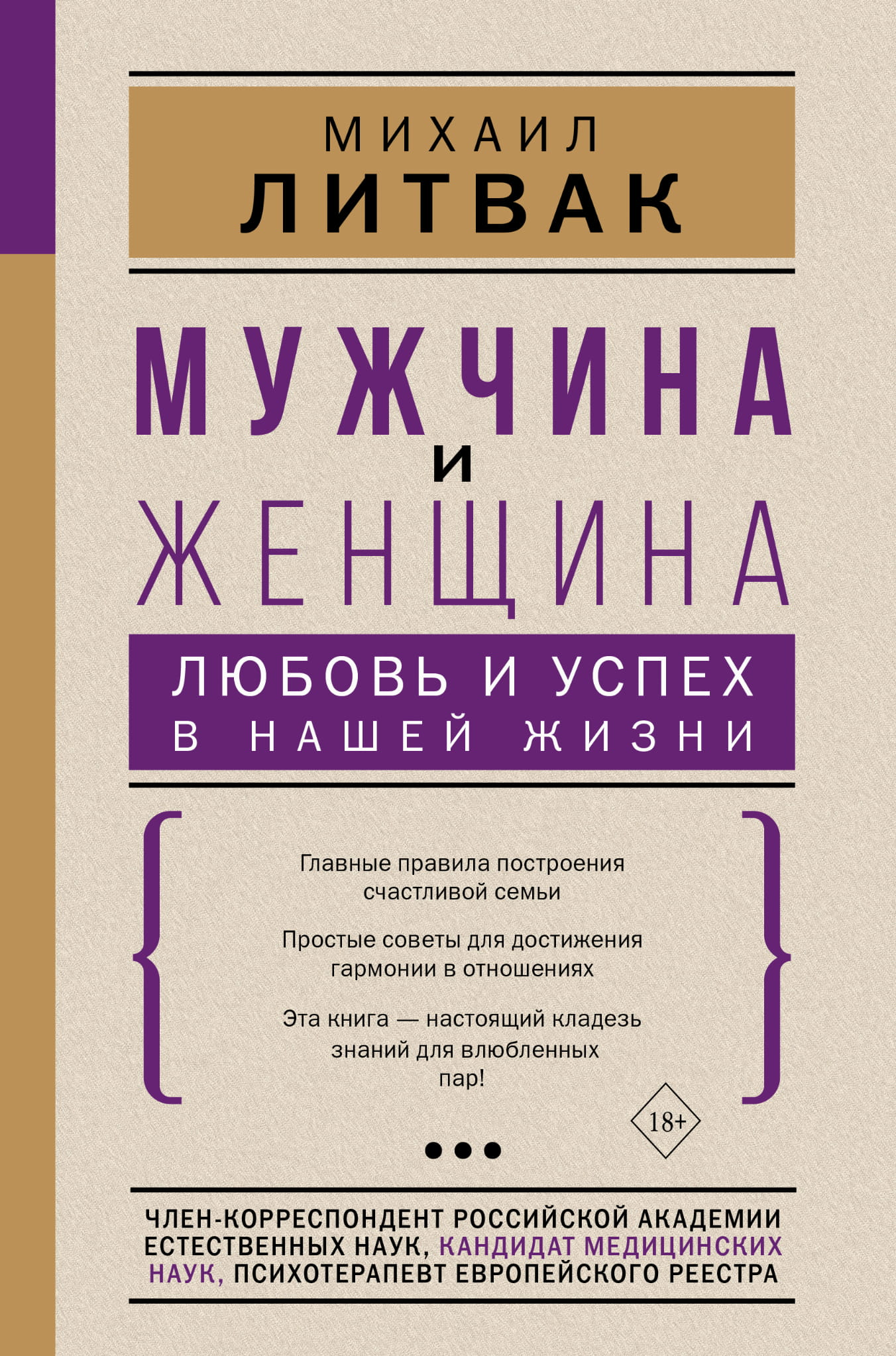 МИХАИЛ
ЛИТВАК

МУЖЧИНА
И
ЖЕНЩИНА

ЛЮБОВЬ И УСПЕХ
В НАШЕЙ ЖИЗНИ

Главные правила построения счастливой семьи

Простые советы для достижения гармонии в отношениях

Эта книга — настоящий кладезь знаний для влюбленных пар!

18+

ЧЛЕН-КОРРЕСПОНДЕНТ РОССИЙСКОЙ АКАДЕМИИ ЕСТЕСТВЕННЫХ НАУК, КАНДИДАТ МЕДИЦИНСКИХ НАУК, ПСИХОТЕРАПЕВТ ЕВРОПЕЙСКОГО РЕЕСТРА